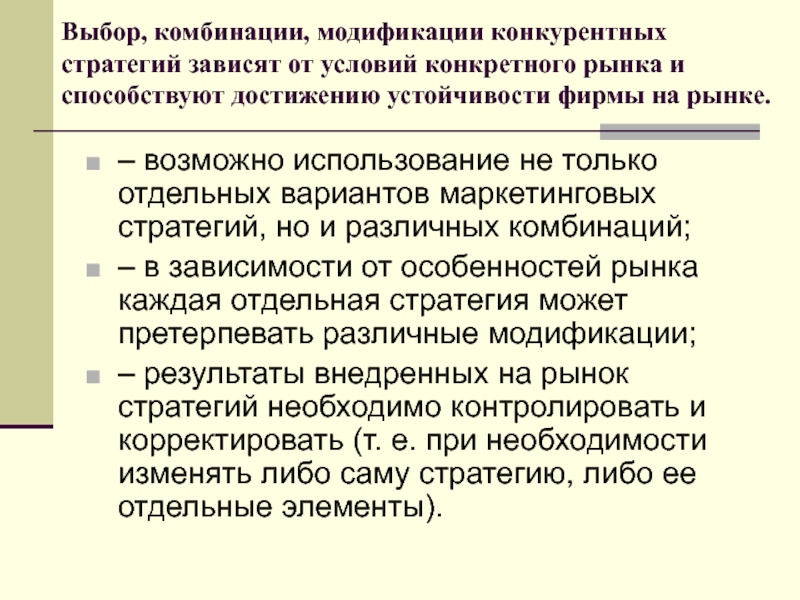 Выбор, комбинации, модификации конкурентных стратегий зависят от условий конкретного рынка и способствуют достижению устойчивости фирмы на рынке.

• – возможно использование не только отдельных вариантов маркетинговых стратегий, но и различных комбинаций;
• – в зависимости от особенностей рынка каждая отдельная стратегия может претерпевать различные модификации;
• – результаты внедренных на рынок стратегий необходимо контролировать и корректировать (т. е. при необходимости изменять либо саму стратегию, либо ее отдельные элементы).